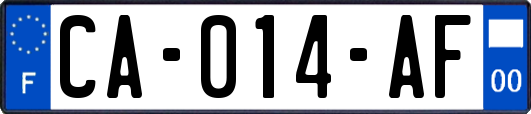 F

CA-014-AF

00